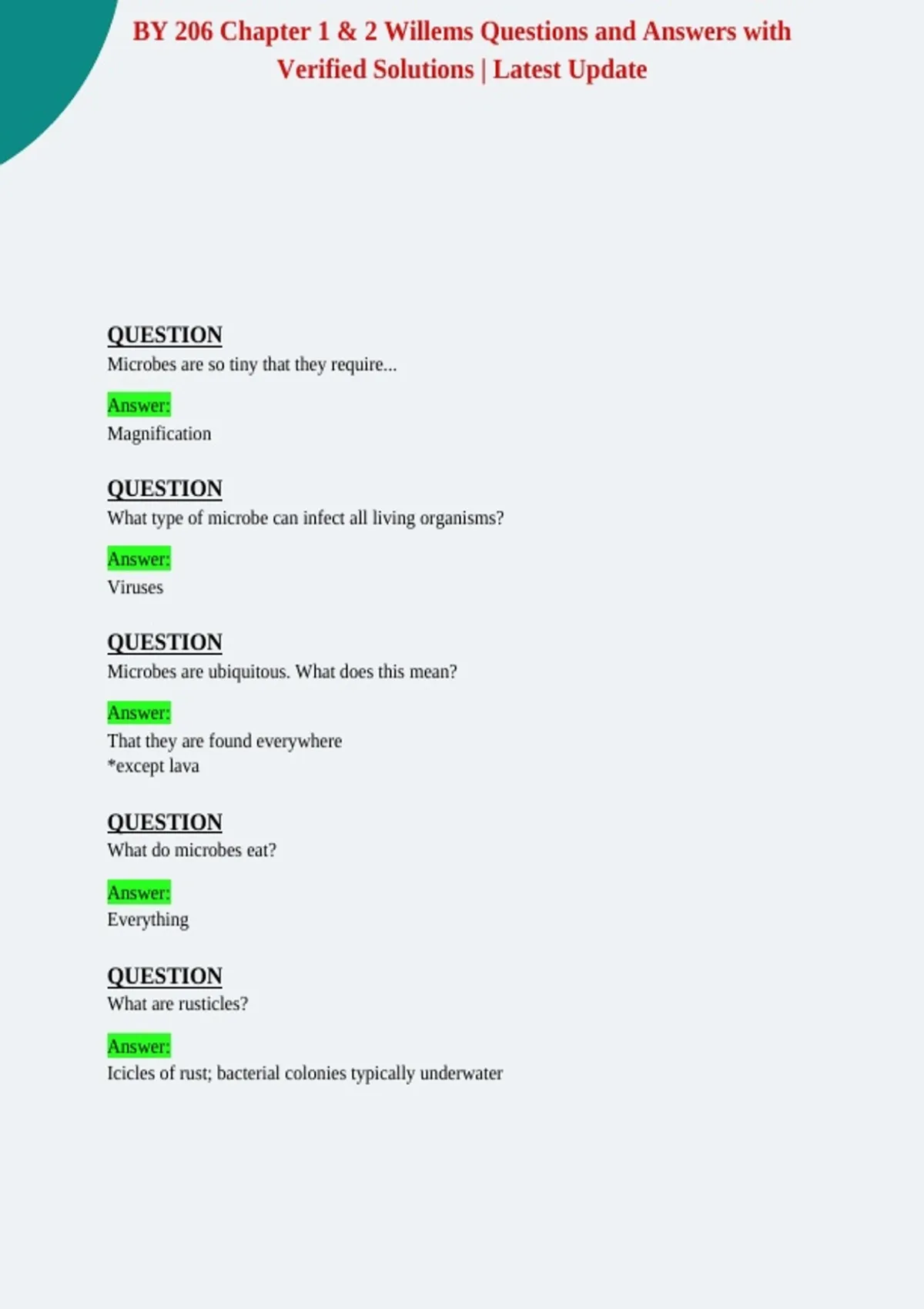 BY 206 Chapter 1 & 2 Willems Questions and Answers with Verified Solutions | Latest Update

QUESTION
Microbes are so tiny that they require...

Answer:
Magnification

QUESTION
What type of microbe can infect all living organisms?

Answer:
Viruses

QUESTION
Microbes are ubiquitous. What does this mean?

Answer:
That they are found everywhere
*except lava

QUESTION
What do microbes eat?

Answer:
Everything

QUESTION
What are rusticles?

Answer:
Icicles of rust; bacterial colonies typically underwater